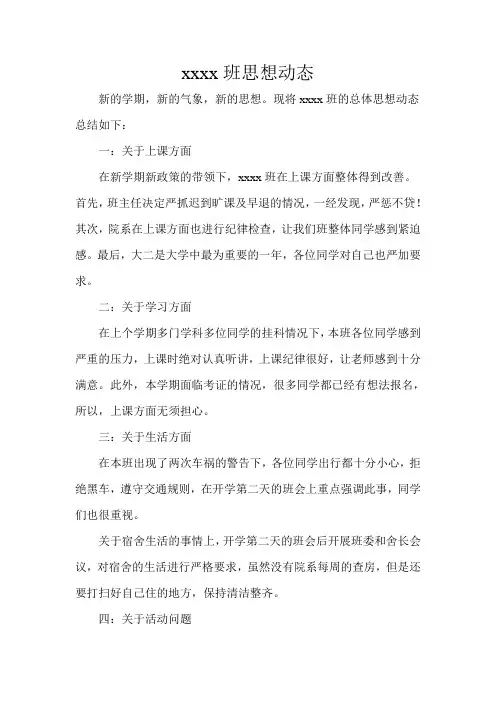 xxxx 班思想动态

新的学期，新的气象，新的思想。现将 xxxx 班的总体思想动态总结如下：

一：关于上课方面

在新学期新政策的带领下，xxxx 班在上课方面整体得到改善。首先，班主任决定严抓迟到旷课及早退的情况，一经发现，严惩不贷！其次，院系在上课方面也进行纪律检查，让我们班整体同学感到紧迫感。最后，大二是大学中最为重要的一年，各位同学对自己也严加要求。

二：关于学习方面

在上个学期多门学科多位同学的挂科情况下，本班各位同学感到严重的压力，上课时绝对认真听讲，上课纪律很好，让老师感到十分满意。此外，本学期面临考证的情况，很多同学都已经有想法报名，所以，上课方面无须担心。

三：关于生活方面

在本班出现了两次车祸的警告下，各位同学出行都十分小心，拒绝黑车，遵守交通规则，在开学第二天的班会上重点强调此事，同学们也很重视。

关于宿舍生活的事情上，开学第二天的班会后开展班委和舍长会议，对宿舍的生活进行严格要求，虽然没有院系每周的查房，但是还要打扫好自己住的地方，保持清洁整齐。

四：关于活动问题